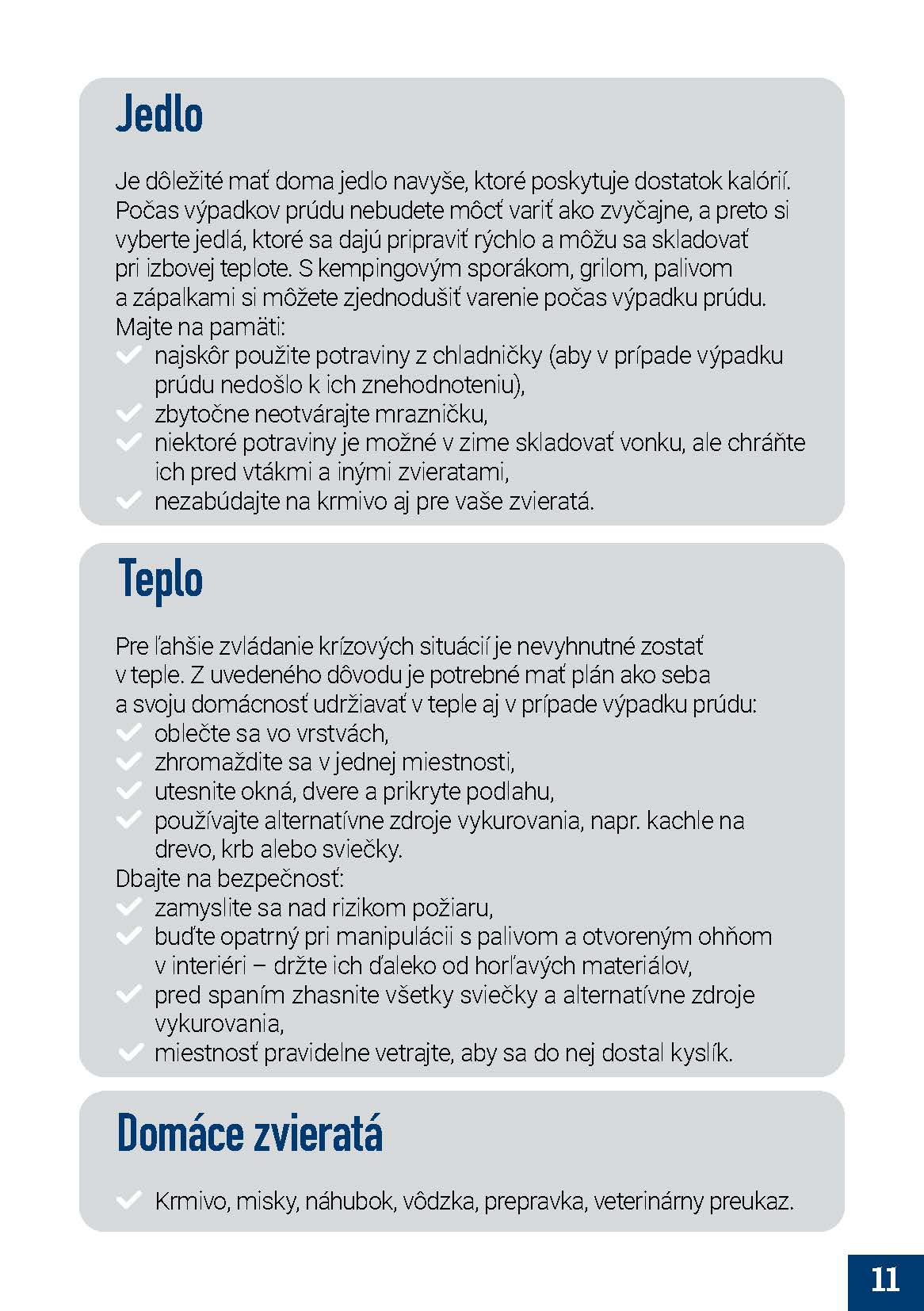 Jedlo

Je dôležité mať doma jedlo navyše, ktoré poskytuje dostatok kalórií. Počas výpadkov prúdu nebudete môcť variť ako zvyčajne, a preto si vyberte jedlá, ktoré sa dajú pripraviť rýchlo a môžu sa skladovať pri izbovej teplote. S kempingovým sporákom, grilom, palivom a zápalkami si môžete zjednodušiť varenie počas výpadku prúdu.
Majte na pamäti:
najskôr použite potraviny z chladničky (aby v prípade výpadku prúdu nedošlo k ich znehodnoteniu),
zbytočne neotvárajte mrazničku,
niektoré potraviny je možné v zime skladovať vonku, ale chráňte ich pred vtákmi a inými zvieratami,
nezabúdajte na krmivo aj pre vaše zvieratá.

Teplo

Pre ľahšie zvládanie krízových situácií je nevyhnutné zostať v teple. Z uvedeného dôvodu je potrebné mať plán ako seba a svoju domácnosť udržiavať v teple aj v prípade výpadku prúdu:
oblečte sa vo vrstvách,
zhromaždite sa v jednej miestnosti,
utesnite okná, dvere a prikryte podlahu,
používajte alternatívne zdroje vykurovania, napr. kachle na drevo, krb alebo sviečky.
Dbajte na bezpečnosť:
zamyslite sa nad rizikom požiaru,
buďte opatrný pri manipulácii s palivom a otvoreným ohňom v interiéri – držte ich ďaleko od horľavých materiálov,
pred spaním zhasnite všetky sviečky a alternatívne zdroje vykurovania,
miestnosť pravidelne vetrajte, aby sa do nej dostal kyslík.

Domáce zvieratá

Krmivo, misky, náhubok, vôdzka, prepravka, veterinárny preukaz.

11